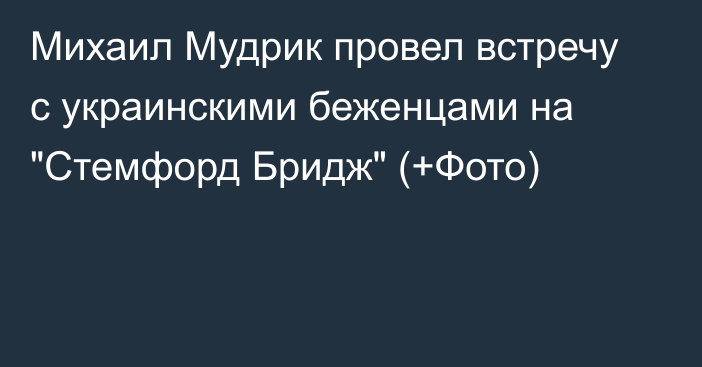 Михаил Мудрик провел встречу с украинскими беженцами на "Стемфорд Бридж" (+Фото)